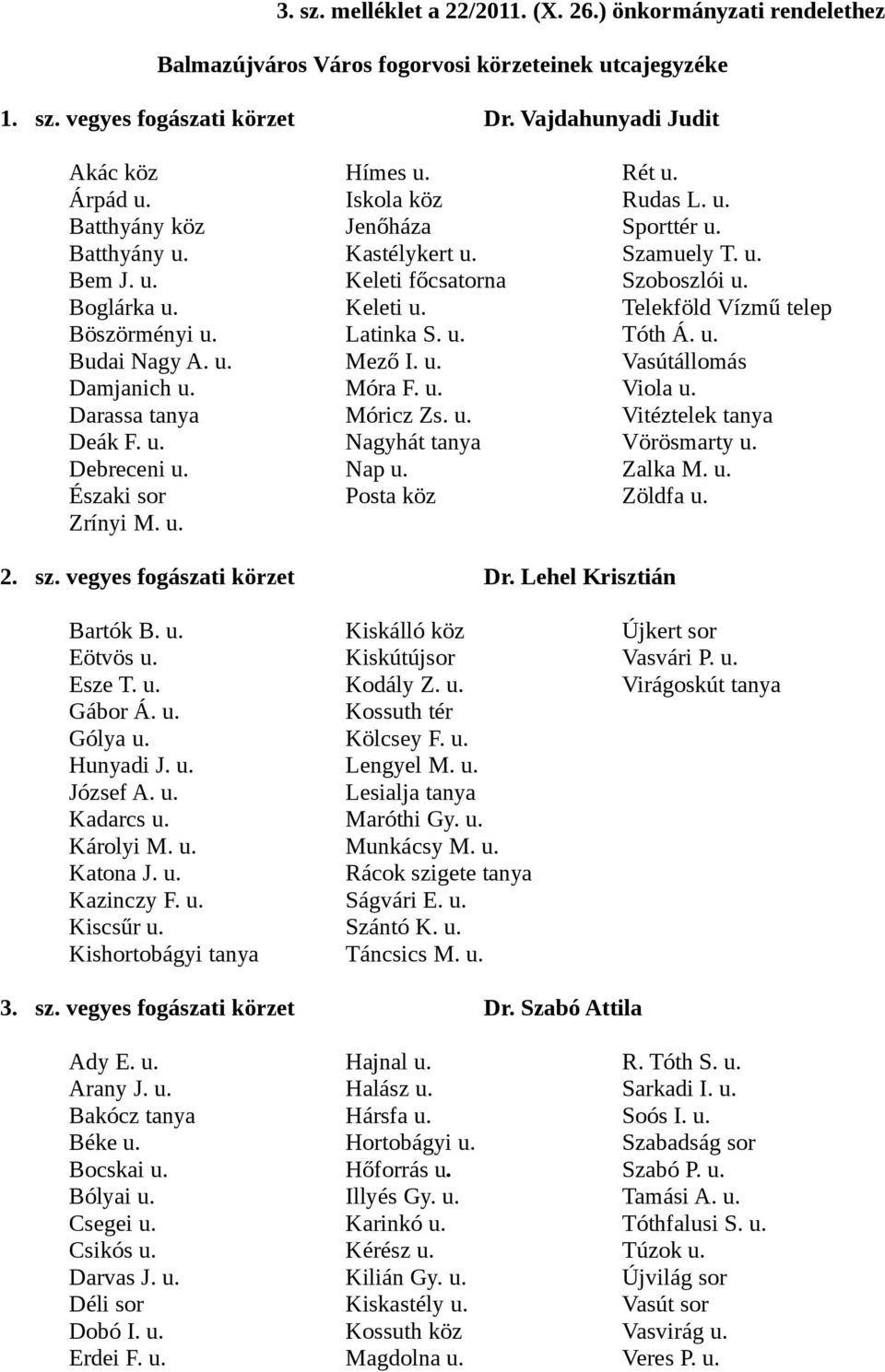 3. sz. melléklet a 22/2011. (X. 26.) önkormányzati rendelethez

Balmazújváros Város fogorvosi körzeteinek utcajegyzéke

1. sz. vegyes fogászati körzet Dr. Vajdahunyadi Judit

Akác köz
Árpád u.
Batthyány köz
Batthyány u.
Bem J. u.
Boglárka u.
Böszörményi u.
Budai Nagy A. u.
Damjanich u.
Darassa tanya
Deák F. u.
Debreceni u.
Északi sor
Zrínyi M. u.

Hímes u.
Iskola köz
Jenőháza
Kastélykert u.
Keleti főcsatorna
Keleti u.
Latinka S. u.
Mező I. u.
Móra F. u.
Móricz Zs. u.
Nagyhát tanya
Nap u.
Posta köz

Rét u.
Rudas L. u.
Sporttér u.
Szamuely T. u.
Szoboszlói u.
Telekföld Vízmű telep
Tóth Á. u.
Vasútállomás
Viola u.
Vitéztelek tanya
Vörösmarty u.
Zalka M. u.
Zöldfa u.

2. sz. vegyes fogászati körzet Dr. Lehel Krisztián

Bartók B. u.
Eötvös u.
Esze T. u.
Gábor Á. u.
Gólya u.
Hunyadi J. u.
József A. u.
Kadarcs u.
Károlyi M. u.
Katona J. u.
Kazinczy F. u.
Kiscsűr u.
Kishortobágyi tanya

Kiskálló köz
Kiskútújsor
Kodály Z. u.
Kossuth tér
Kölcsey F. u.
Lengyel M. u.
Lesialja tanya
Maróthi Gy. u.
Munkácsy M. u.
Rácok szigete tanya
Ságvári E. u.
Szántó K. u.
Táncsics M. u.

Újkert sor
Vasvári P. u.
Virágoskút tanya

3. sz. vegyes fogászati körzet Dr. Szabó Attila

Ady E. u.
Arany J. u.
Bakócz tanya
Béke u.
Bocskai u.
Bólyai u.
Csegei u.
Csikós u.
Darvas J. u.
Déli sor
Dobó I. u.
Erdei F. u.

Hajnal u.
Halász u.
Hársfa u.
Hortobágyi u.
Hőforrás u.
Illyés Gy. u.
Karinkó u.
Kérész u.
Kilián Gy. u.
Kiskastély u.
Kossuth köz
Magdolna u.

R. Tóth S. u.
Sarkadi I. u.
Soós I. u.
Szabadság sor
Szabó P. u.
Tamási A. u.
Tóthfalusi S. u.
Túzok u.
Újvilág sor
Vasút sor
Vasvirág u.
Veres P. u.